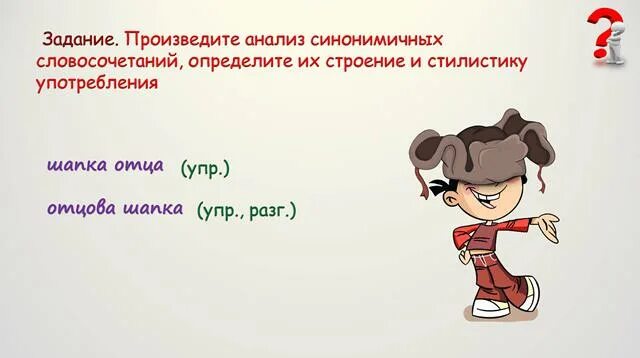 Задание. Произведите анализ синонимичных словосочетаний, определите их строение и стилистику употребления

шапка отца (упр.)

отцова шапка (упр., разг.)